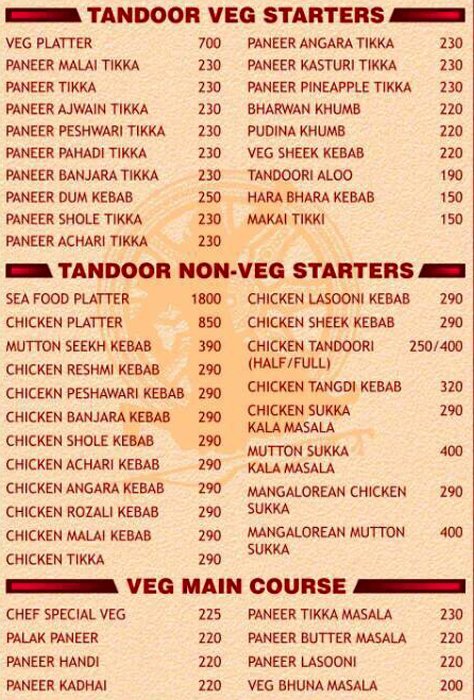 TANDOOR VEG STARTERS

VEG PLATTER 700
PANEER MALAI TIKKA 230
PANEER TIKKA 230
PANEER AJWAIN TIKKA 230
PANEER PESHWARI TIKKA 230
PANEER PAHADI TIKKA 230
PANEER BANJARA TIKKA 230
PANEER DUM KEBAB 250
PANEER SHOLE TIKKA 230
PANEER ACHARI TIKKA 230

PANEER ANGARA TIKKA 230
PANEER KASTURI TIKKA 230
PANEER PINEAPPLE TIKKA 230
BHARWAN KHUMB 220
PUDINA KHUMB 220
VEG SHEEK KEBAB 220
TANDOORI ALOO 190
HARA BHARA KEBAB 150
MAKAI TIKKI 150

TANDOOR NON-VEG STARTERS

SEA FOOD PLATTER 1800
CHICKEN PLATTER 850
MUTTON SEEKH KEBAB 390
CHICKEN RESHMI KEBAB 290
CHICEKN PESHAWARI KEBAB 290
CHICKEN BANJARA KEBAB 290
CHICKEN SHOLE KEBAB 290
CHICKEN ACHARI KEBAB 290
CHICKEN ANGARA KEBAB 290
CHICKEN ROZALI KEBAB 290
CHICKEN MALAI KEBAB 290
CHICKEN TIKKA 290

CHICKEN LASOONI KEBAB 290
CHICKEN SHEEK KEBAB 290
CHICKEN TANDOORI (HALF/FULL) 250/400
CHICKEN TANGDI KEBAB 320
CHICKEN SUKKA KALA MASALA 290
MUTTON SUKKA KALA MASALA 400
MANGALOREAN CHICKEN SUKKA 290
MANGALOREAN MUTTON SUKKA 400

VEG MAIN COURSE

CHEF SPECIAL VEG 225
PALAK PANEER 220
PANEER HANDI 220
PANEER KADHAI 220

PANEER TIKKA MASALA 230
PANEER BUTTER MASALA 220
PANEER LASOONI 220
VEG BHUNA MASALA 200